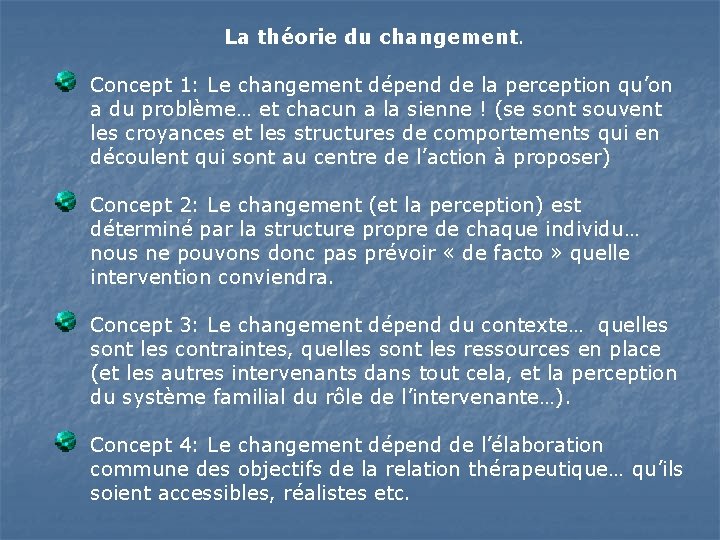 La théorie du changement.

Concept 1: Le changement dépend de la perception qu'on a du problème… et chacun a la sienne ! (se sont souvent les croyances et les structures de comportements qui en découlent qui sont au centre de l'action à proposer)

Concept 2: Le changement (et la perception) est déterminé par la structure propre de chaque individu… nous ne pouvons donc pas prévoir « de facto » quelle intervention conviendra.

Concept 3: Le changement dépend du contexte… quelles sont les contraintes, quelles sont les ressources en place (et les autres intervenants dans tout cela, et la perception du système familial du rôle de l'intervenante…).

Concept 4: Le changement dépend de l'élaboration commune des objectifs de la relation thérapeutique… qu'ils soient accessibles, réalistes etc.